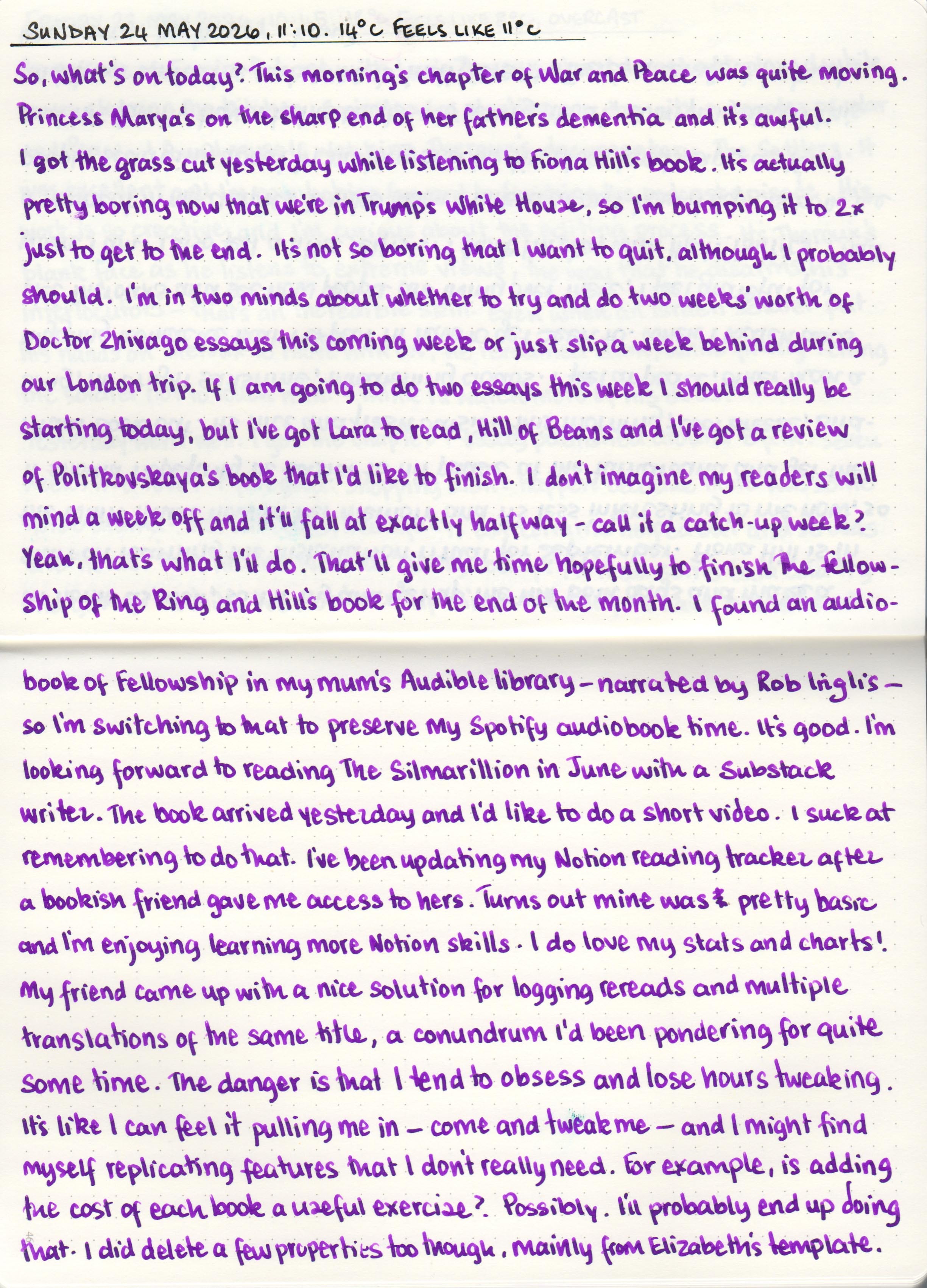 SUNDAY 24 MAY 2026, 11:10. 14°C FEELS LIKE 11°C

So, what's on today? This morning's chapter of War and Peace was quite moving. Princess Marya's on the sharp end of her father's dementia and it's awful. I got the grass cut yesterday while listening to Fiona Hill's book. It's actually pretty boring now that we're in Trump's White House, so I'm bumping it to 2x just to get to the end. It's not so boring that I want to quit, although I probably should. I'm in two minds about whether to try and do two weeks' worth of Doctor Zhivago essays this coming week or just slip a week behind during our London trip. If I am going to do two essays this week I should really be starting today, but I've got Lara to read, Hill of Beans and I've got a review of Politkovskaya's book that I'd like to finish. I don't imagine my readers will mind a week off and it'll fall at exactly halfway - call it a catch-up week? Yeah, that's what I'll do. That'll give me time hopefully to finish The Fellowship of the Ring and Hill's book for the end of the month. I found an audiobook of Fellowship in my mum's Audible library - narrated by Rob Inglis - so I'm switching to that to preserve my Spotify audiobook time. It's good. I'm looking forward to reading The Silmarillion in June with a Substack writer. The book arrived yesterday and I'd like to do a short video. I suck at remembering to do that. I've been updating my Notion reading tracker after a bookish friend gave me access to hers. Turns out mine was pretty basic and I'm enjoying learning more Notion skills. I do love my stats and charts! My friend came up with a nice solution for logging rereads and multiple translations of the same title, a conundrum I'd been pondering for quite some time. The danger is that I tend to obsess and lose hours tweaking. It's like I can feel it pulling me in - come and tweak me - and I might find myself replicating features that I don't really need. For example, is adding the cost of each book a useful exercise? Possibly. I'll probably end up doing that. I did delete a few properties too though, mainly from Elizabeth's template.